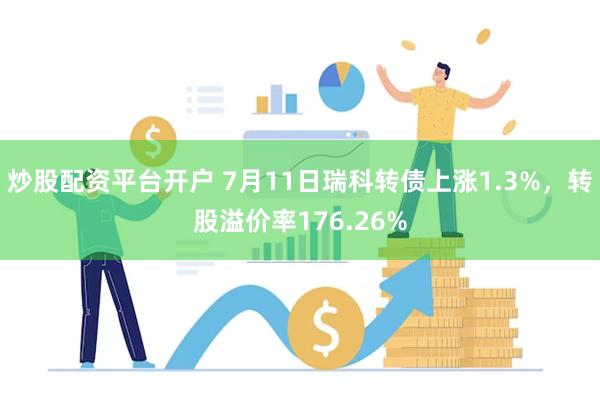 炒股配资平台开户 7月11日瑞科转债上涨1.3%，转股溢价率176.26%